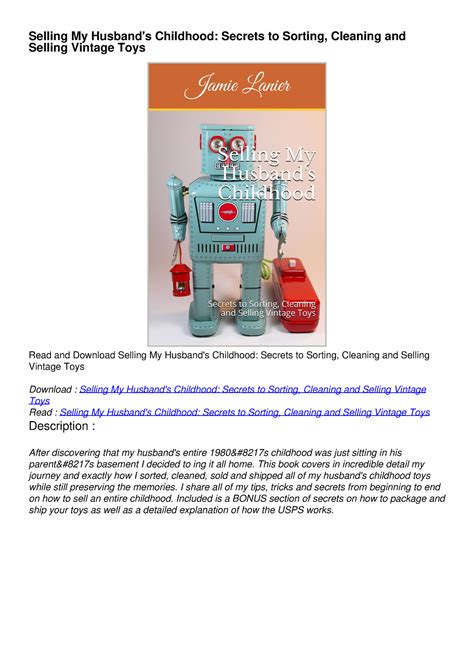 Selling My Husband's Childhood: Secrets to Sorting, Cleaning and Selling Vintage Toys

Jamie Lanier

Selling My Husband's Childhood

Secrets to Sorting, Cleaning and Selling Vintage Toys

Read and Download Selling My Husband's Childhood: Secrets to Sorting, Cleaning and Selling Vintage Toys

Download : Selling My Husband's Childhood: Secrets to Sorting, Cleaning and Selling Vintage Toys
Read : Selling My Husband's Childhood: Secrets to Sorting, Cleaning and Selling Vintage Toys
Description :

After discovering that my husband's entire 1980&#8217s childhood was just sitting in his parent&#8217s basement I decided to ing it all home. This book covers in incredible detail my journey and exactly how I sorted, cleaned, sold and shipped all of my husband's childhood toys while still preserving the memories. I share all of my tips, tricks and secrets from beginning to end on how to sell an entire childhood. Included is a BONUS section of secrets on how to package and ship your toys as well as a detailed explanation of how the USPS works.